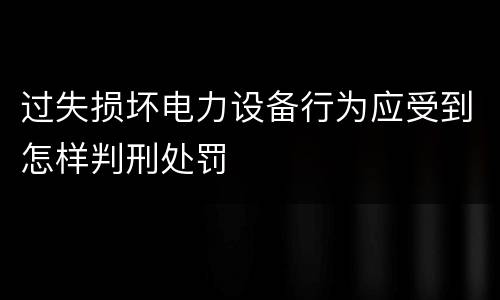 过失损坏电力设备行为应受到怎样判刑处罚